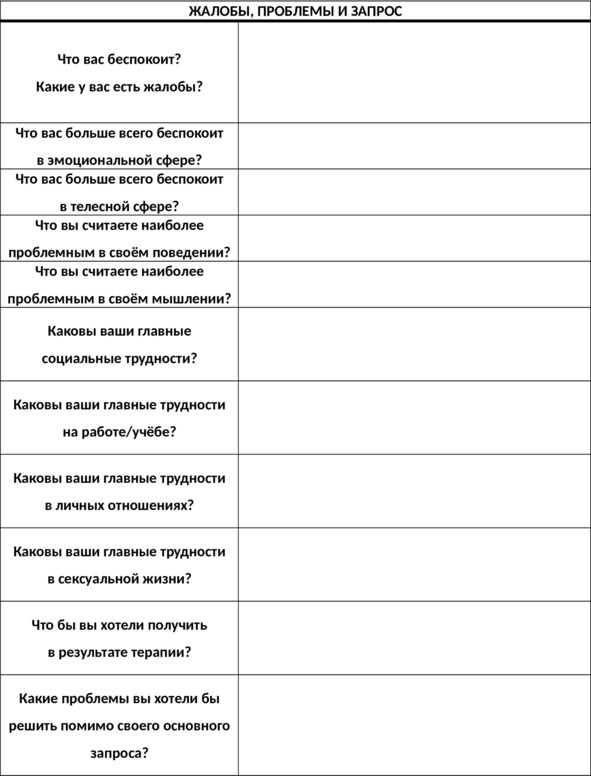 | ЖАЛОБЫ, ПРОБЛЕМЫ И ЗАПРОС | |
|---|---|
| Что вас беспокоит? Какие у вас есть жалобы? | |
| Что вас больше всего беспокоит в эмоциональной сфере? | |
| Что вас больше всего беспокоит в телесной сфере? | |
| Что вы считаете наиболее проблемным в своём поведении? | |
| Что вы считаете наиболее проблемным в своём мышлении? | |
| Каковы ваши главные социальные трудности? | |
| Каковы ваши главные трудности на работе/учёбе? | |
| Каковы ваши главные трудности в личных отношениях? | |
| Каковы ваши главные трудности в сексуальной жизни? | |
| Что бы вы хотели получить в результате терапии? | |
| Какие проблемы вы хотели бы решить помимо своего основного запроса? | |